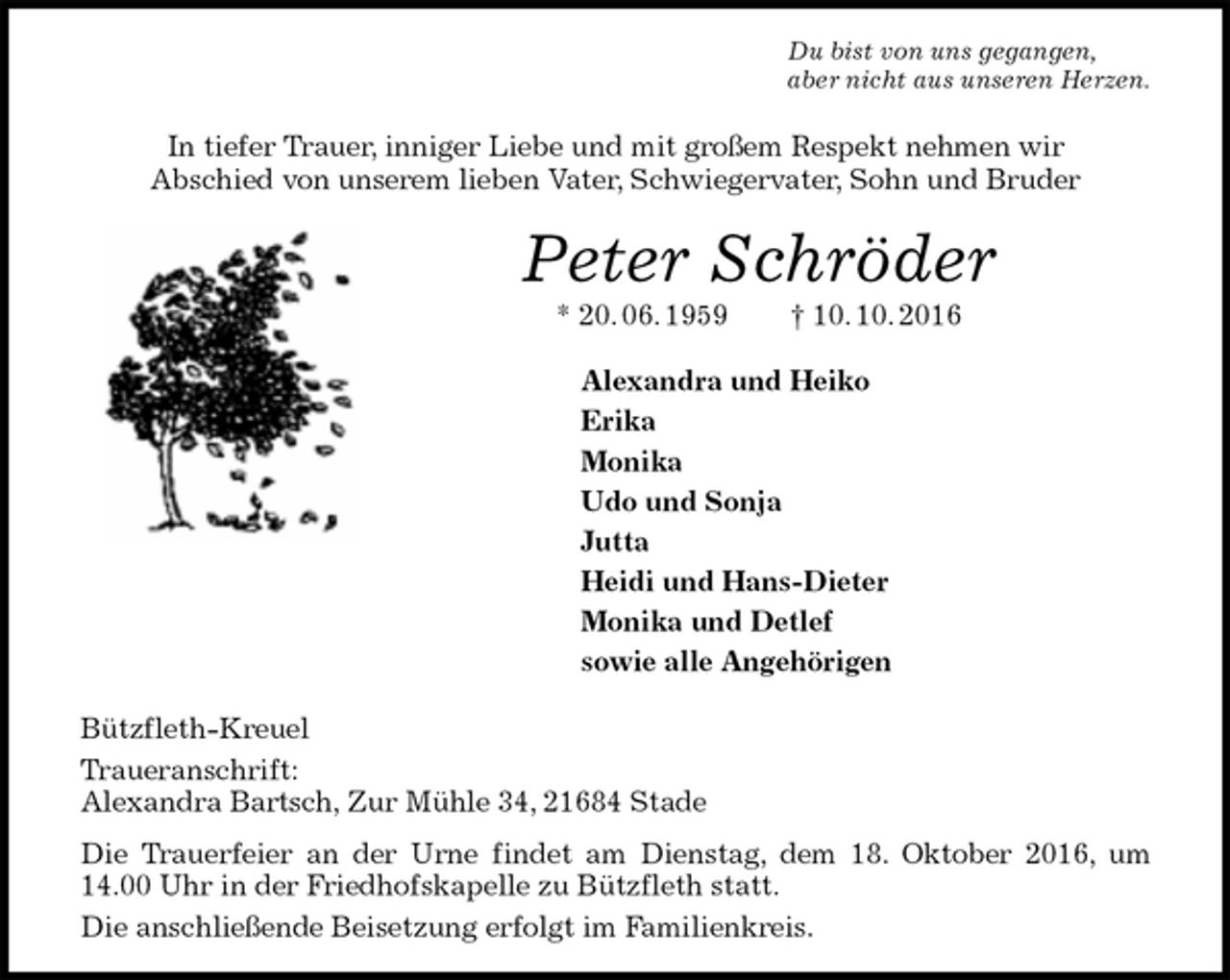 Du bist von uns gegangen,
aber nicht aus unseren Herzen.

In tiefer Trauer, inniger Liebe und mit großem Respekt nehmen wir Abschied von unserem lieben Vater, Schwiegervater, Sohn und Bruder

Peter Schröder

* 20. 06. 1959 † 10. 10. 2016

Alexandra und Heiko
Erika
Monika
Udo und Sonja
Jutta
Heidi und Hans-Dieter
Monika und Detlef
sowie alle Angehörigen

Bützfleth-Kreuel

Traueranschrift:
Alexandra Bartsch, Zur Mühle 34, 21684 Stade

Die Trauerfeier an der Urne findet am Dienstag, dem 18. Oktober 2016, um 14.00 Uhr in der Friedhofskapelle zu Bützfleth statt.

Die anschließende Beisetzung erfolgt im Familienkreis.